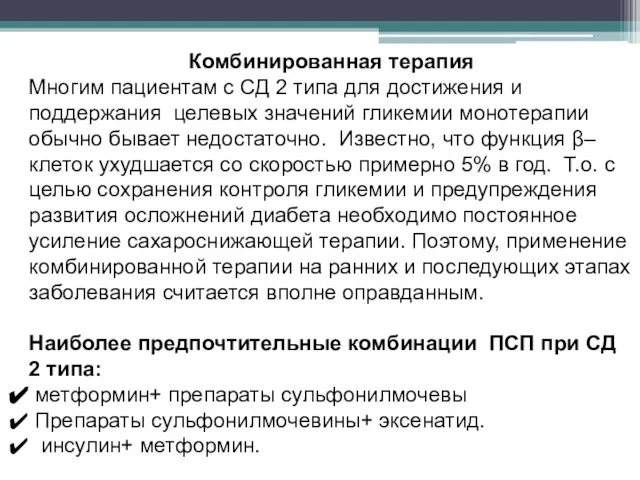 Комбинированная терапия
Многим пациентам с СД 2 типа для достижения и поддержания целевых значений гликемии монотерапии обычно бывает недостаточно. Известно, что функция β–клеток ухудшается со скоростью примерно 5% в год. Т.о. с целью сохранения контроля гликемии и предупреждения развития осложнений диабета необходимо постоянное усиление сахароснижающей терапии. Поэтому, применение комбинированной терапии на ранних и последующих этапах заболевания считается вполне оправданным.

Наиболее предпочтительные комбинации ПСП при СД 2 типа:
✔ метформин+ препараты сульфонилмочевы
✔ Препараты сульфонилмочевины+ эксенатид.
✔ инсулин+ метформин.